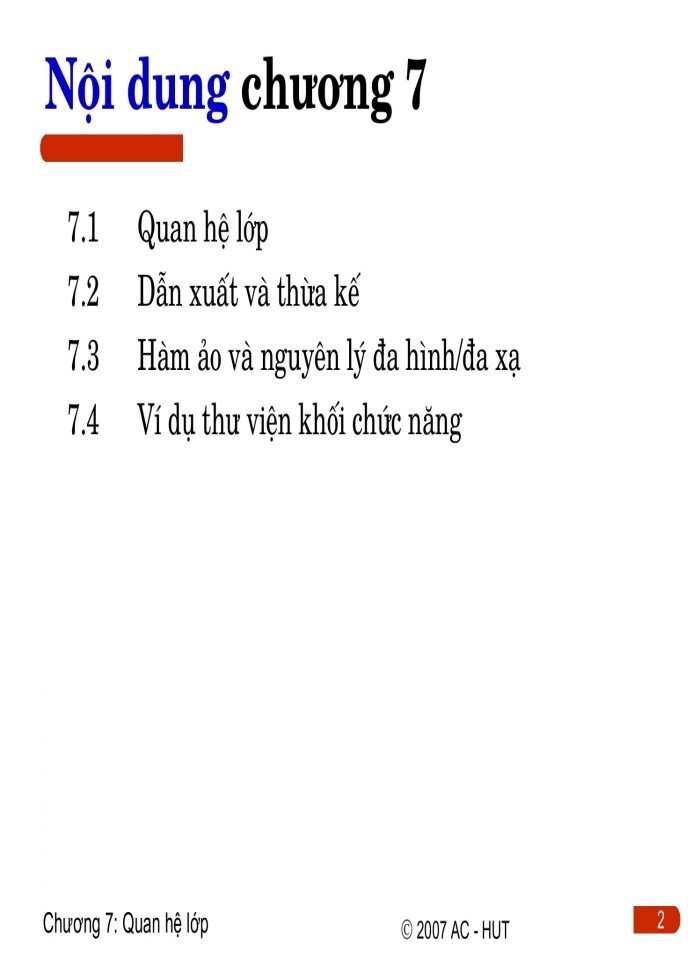 Nội dung chương 7

7.1 Quan hệ lớp
7.2 Dẫn xuất và thừa kế
7.3 Hàm ảo và nguyên lý đa hình/đa xạ
7.4 Ví dụ thư viện khối chức năng

Chương 7: Quan hệ lớp
© 2007 AC - HUT
2